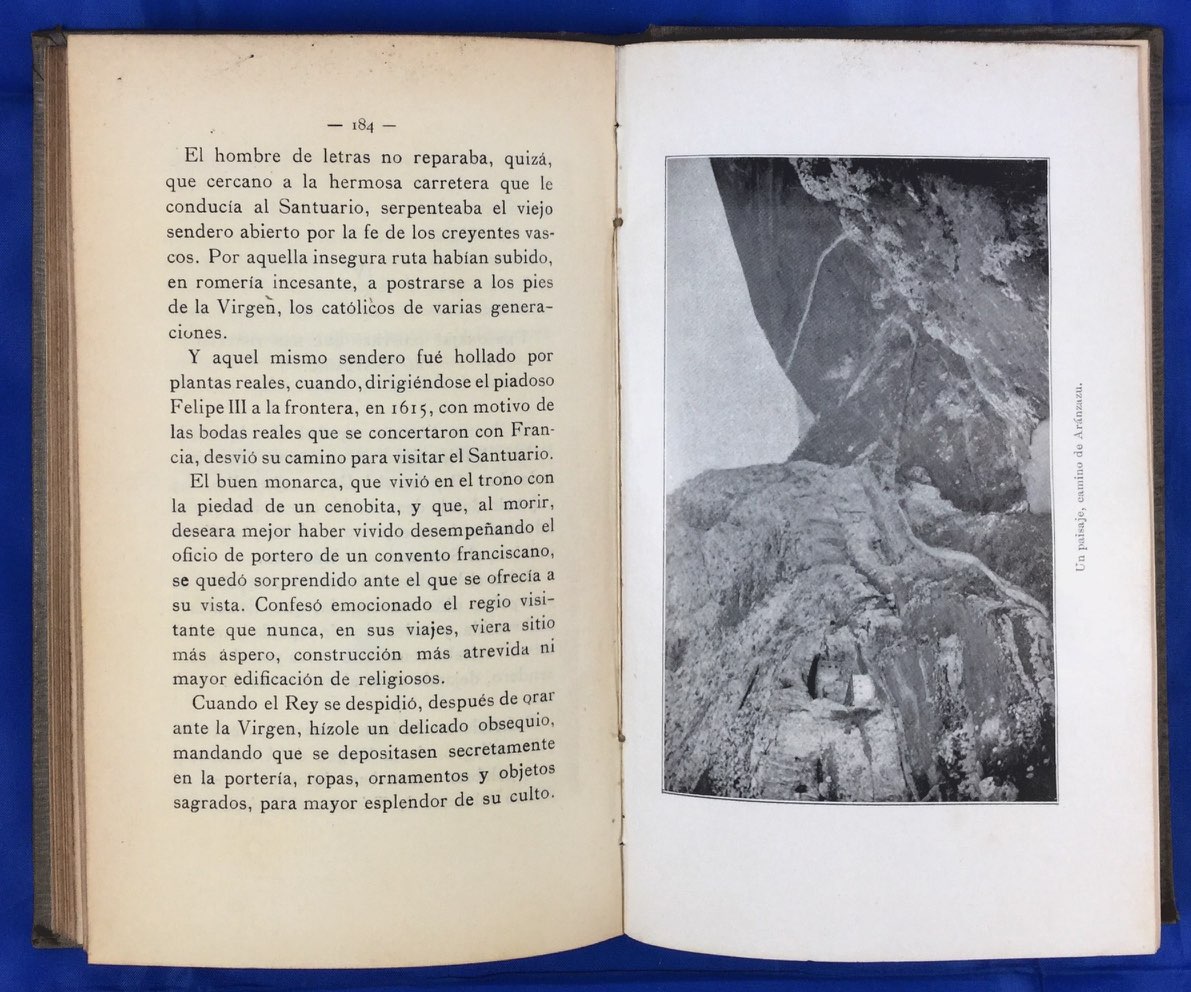 — 184 —

El hombre de letras no reparaba, quizá, que cercano a la hermosa carretera que le conducía al Santuario, serpenteaba el viejo sendero abierto por la fe de los creyentes vascos. Por aquella insegura ruta habían subido, en romería incesante, a postrarse a los pies de la Virgen, los católicos de varias generaciones.

Y aquel mismo sendero fué hollado por plantas reales, cuando, dirigiéndose el piadoso Felipe III a la frontera, en 1615, con motivo de las bodas reales que se concertaron con Francia, desvió su camino para visitar el Santuario.

El buen monarca, que vivió en el trono con la piedad de un cenobita, y que, al morir, deseara mejor haber vivido desempeñando el oficio de portero de un convento franciscano, se quedó sorprendido ante el que se ofrecía a su vista. Confesó emocionado el regio visitante que nunca, en sus viajes, viera sitio más áspero, construcción más atrevida ni mayor edificación de religiosos.

Cuando el Rey se despidió, después de orar ante la Virgen, hízole un delicado obsequio, mandando que se depositasen secretamente en la portería, ropas, ornamentos y objetos sagrados, para mayor esplendor de su culto.

Un paisaje, camino de Aránzazu.